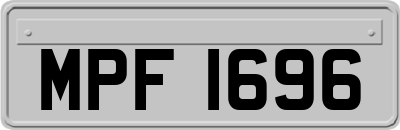 MPF 1696